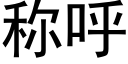 称呼